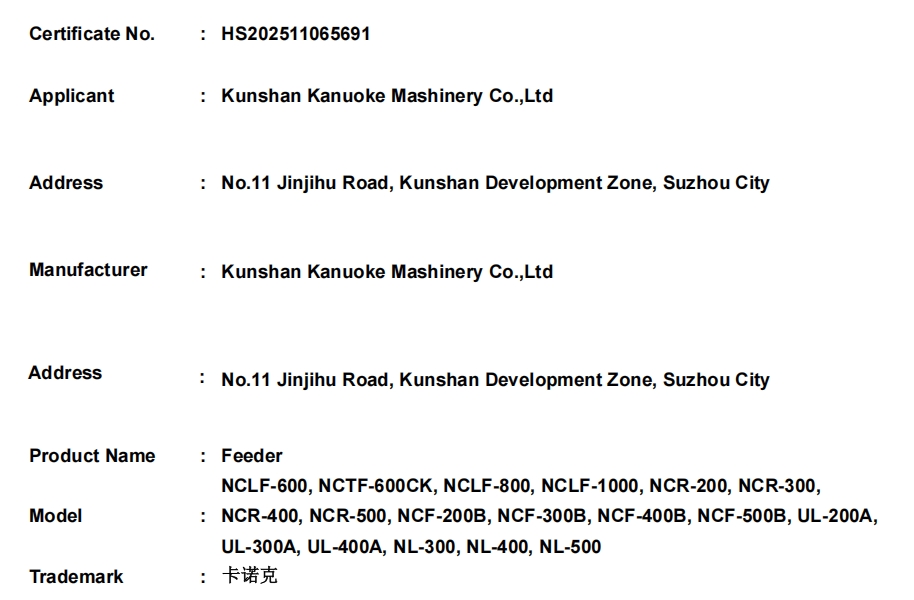 Certificate No. : HS202511065691

Applicant : Kunshan Kanuoke Mashinery Co.,Ltd

Address : No.11 Jinjihu Road, Kunshan Development Zone, Suzhou City

Manufacturer : Kunshan Kanuoke Mashinery Co.,Ltd

Address : No.11 Jinjihu Road, Kunshan Development Zone, Suzhou City

Product Name : Feeder

Model : NCLF-600, NCTF-600CK, NCLF-800, NCLF-1000, NCR-200, NCR-300, NCR-400, NCR-500, NCF-200B, NCF-300B, NCF-400B, NCF-500B, UL-200A, UL-300A, UL-400A, NL-300, NL-400, NL-500

Trademark : 卡诺克